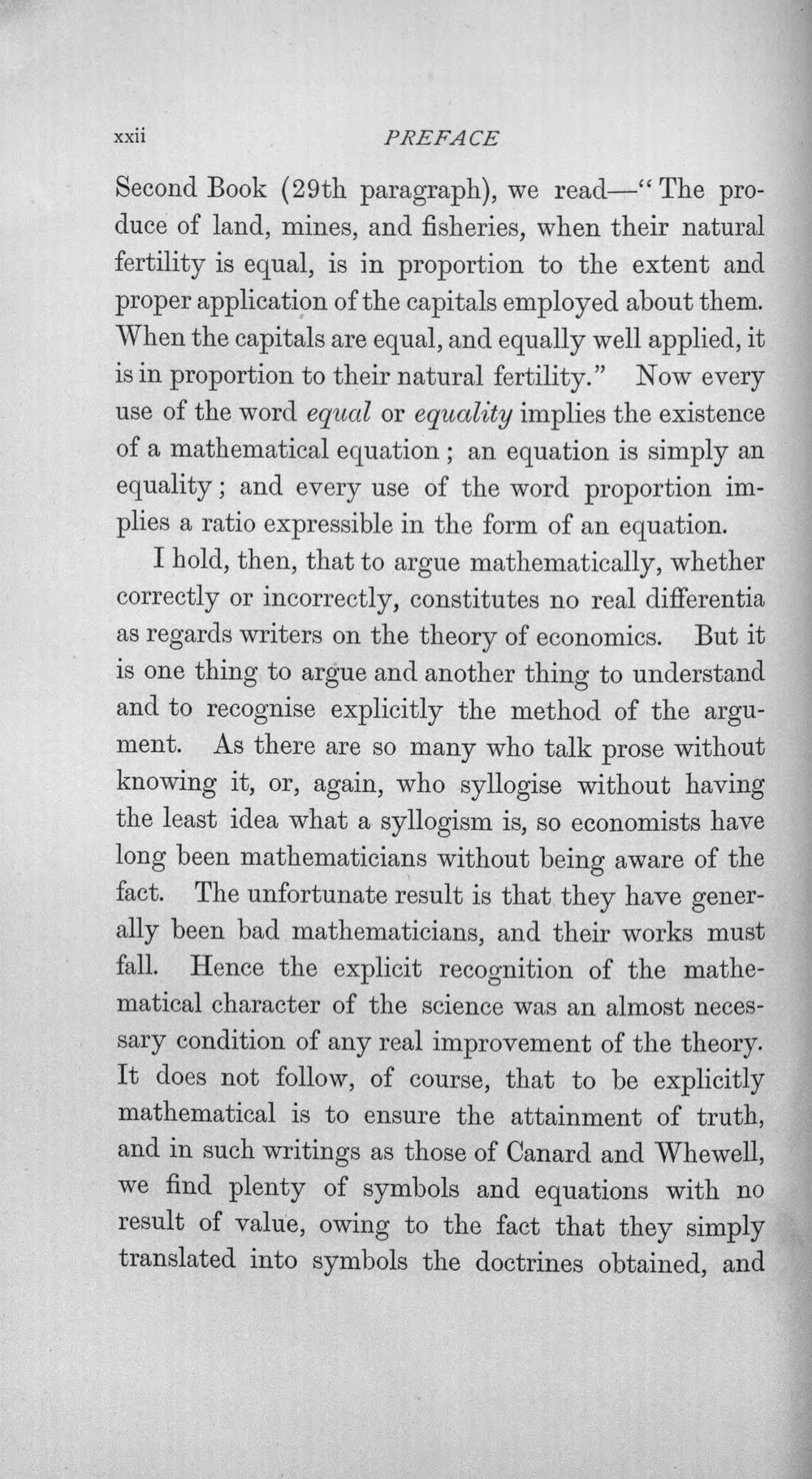 xxii PREFACE

Second Book (29th paragraph), we read—"The produce of land, mines, and fisheries, when their natural fertility is equal, is in proportion to the extent and proper application of the capitals employed about them. When the capitals are equal, and equally well applied, it is in proportion to their natural fertility." Now every use of the word equal or equality implies the existence of a mathematical equation; an equation is simply an equality; and every use of the word proportion implies a ratio expressible in the form of an equation.

I hold, then, that to argue mathematically, whether correctly or incorrectly, constitutes no real differentia as regards writers on the theory of economics. But it is one thing to argue and another thing to understand and to recognise explicitly the method of the argument. As there are so many who talk prose without knowing it, or, again, who syllogise without having the least idea what a syllogism is, so economists have long been mathematicians without being aware of the fact. The unfortunate result is that they have generally been bad mathematicians, and their works must fall. Hence the explicit recognition of the mathematical character of the science was an almost necessary condition of any real improvement of the theory. It does not follow, of course, that to be explicitly mathematical is to ensure the attainment of truth, and in such writings as those of Canard and Whewell, we find plenty of symbols and equations with no result of value, owing to the fact that they simply translated into symbols the doctrines obtained, and